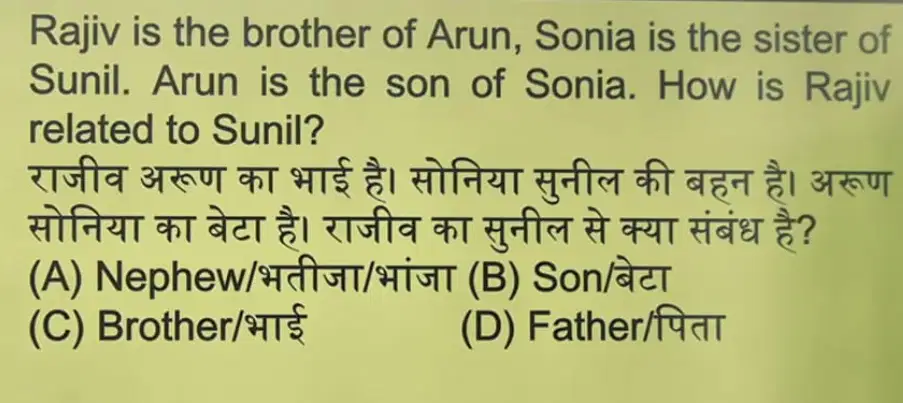 Rajiv is the brother of Arun, Sonia is the sister of Sunil. Arun is the son of Sonia. How is Rajiv related to Sunil?

राजीव अरूण का भाई है। सोनिया सुनील की बहन है। अरूण सोनिया का बेटा है। राजीव का सुनील से क्या संबंध है?

(A) Nephew/भतीजा/भांजा (B) Son/बेटा
(C) Brother/भाई (D) Father/पिता